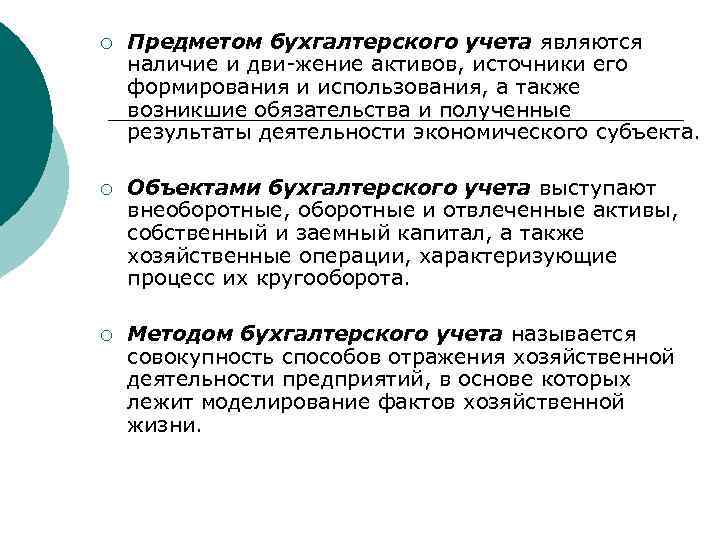 Предметом бухгалтерского учета являются наличие и дви-жение активов, источники его формирования и использования, а также возникшие обязательства и полученные результаты деятельности экономического субъекта.

Объектами бухгалтерского учета выступают внеоборотные, оборотные и отвлеченные активы, собственный и заемный капитал, а также хозяйственные операции, характеризующие процесс их кругооборота.

Методом бухгалтерского учета называется совокупность способов отражения хозяйственной деятельности предприятий, в основе которых лежит моделирование фактов хозяйственной жизни.